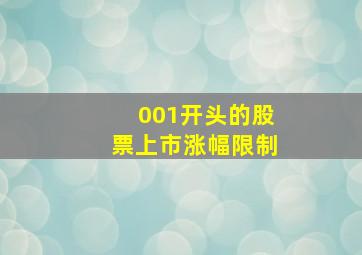 001开头的股票上市涨幅限制